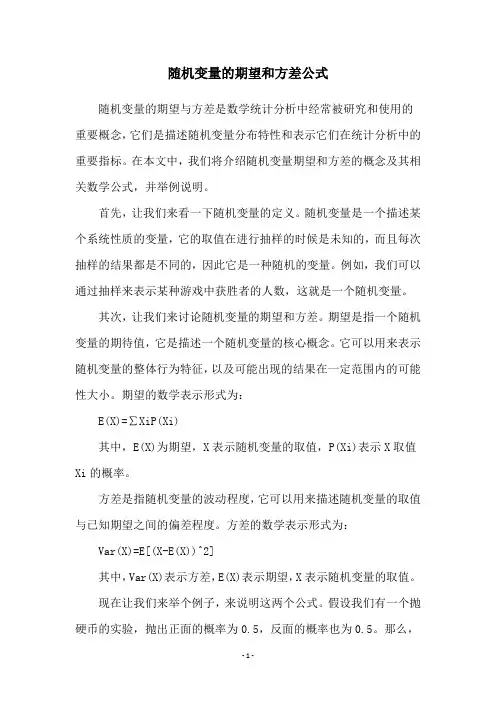 随机变量的期望和方差公式

随机变量的期望与方差是数学统计分析中经常被研究和使用的重要概念，它们是描述随机变量分布特性和表示它们在统计分析中的重要指标。在本文中，我们将介绍随机变量期望和方差的概念及其相关数学公式，并举例说明。

首先，让我们来看一下随机变量的定义。随机变量是一个描述某个系统性质的变量，它的取值在进行抽样的时候是未知的，而且每次抽样的结果都是不同的，因此它是一种随机的变量。例如，我们可以通过抽样来表示某种游戏中获胜者的人数，这就是一个随机变量。

其次，让我们来讨论随机变量的期望和方差。期望是指一个随机变量的期待值，它是描述一个随机变量的核心概念。它可以用来表示随机变量的整体行为特征，以及可能出现的结果在一定范围内的可能性大小。期望的数学表示形式为：

E(X)=∑XiP(Xi)

其中，E(X)为期望，X表示随机变量的取值，P(Xi)表示X取值Xi的概率。

方差是指随机变量的波动程度，它可以用来描述随机变量的取值与已知期望之间的偏差程度。方差的数学表示形式为：

Var(X)=E[(X-E(X))^2]

其中，Var(X)表示方差，E(X)表示期望，X表示随机变量的取值。

现在让我们来举个例子，来说明这两个公式。假设我们有一个抛硬币的实验，抛出正面的概率为0.5，反面的概率也为0.5。那么，

-1-